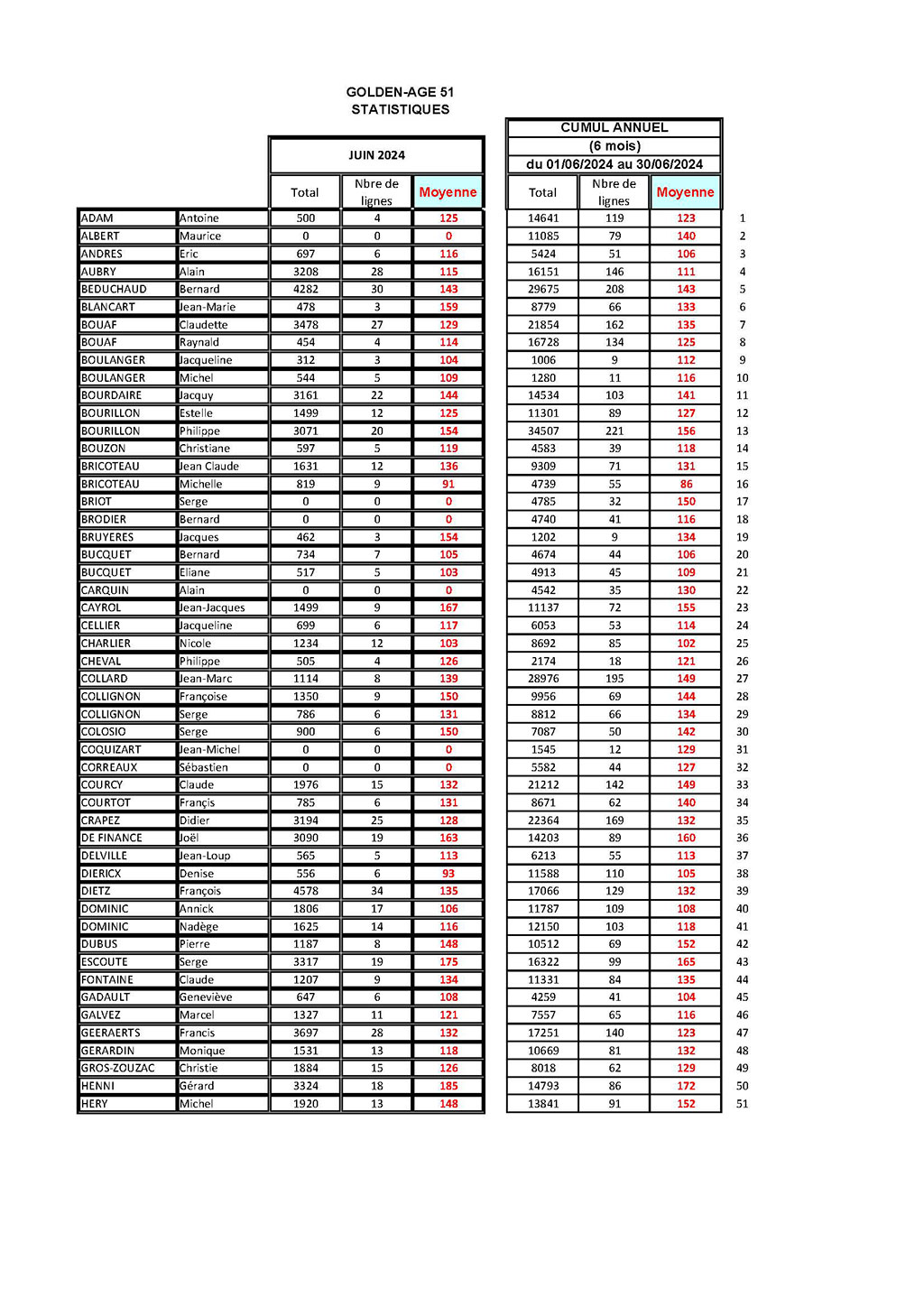 GOLDEN-AGE 51
STATISTIQUES

| | | JUIN 2024 | | | CUMUL ANNUEL (6 mois) du 01/06/2024 au 30/06/2024 | | | |
|---|---|---|---|---|---|---|---|---|
| | | Total | Nbre de lignes | Moyenne | Total | Nbre de lignes | Moyenne | |
| ADAM | Antoine | 500 | 4 | 125 | 14641 | 119 | 123 | 1 |
| ALBERT | Maurice | 0 | 0 | 0 | 11085 | 79 | 140 | 2 |
| ANDRES | Eric | 697 | 6 | 116 | 5424 | 51 | 106 | 3 |
| AUBRY | Alain | 3208 | 28 | 115 | 16151 | 146 | 111 | 4 |
| BEDUCHAUD | Bernard | 4282 | 30 | 143 | 29675 | 208 | 143 | 5 |
| BLANCART | Jean-Marie | 478 | 3 | 159 | 8779 | 66 | 133 | 6 |
| BOUAF | Claudette | 3478 | 27 | 129 | 21854 | 162 | 135 | 7 |
| BOUAF | Raynald | 454 | 4 | 114 | 16728 | 134 | 125 | 8 |
| BOULANGER | Jacqueline | 312 | 3 | 104 | 1006 | 9 | 112 | 9 |
| BOULANGER | Michel | 544 | 5 | 109 | 1280 | 11 | 116 | 10 |
| BOURDAIRE | Jacquy | 3161 | 22 | 144 | 14534 | 103 | 141 | 11 |
| BOURILLON | Estelle | 1499 | 12 | 125 | 11301 | 89 | 127 | 12 |
| BOURILLON | Philippe | 3071 | 20 | 154 | 34507 | 221 | 156 | 13 |
| BOUZON | Christiane | 597 | 5 | 119 | 4583 | 39 | 118 | 14 |
| BRICOTEAU | Jean Claude | 1631 | 12 | 136 | 9309 | 71 | 131 | 15 |
| BRICOTEAU | Michelle | 819 | 9 | 91 | 4739 | 55 | 86 | 16 |
| BRIOT | Serge | 0 | 0 | 0 | 4785 | 32 | 150 | 17 |
| BRODIER | Bernard | 0 | 0 | 0 | 4740 | 41 | 116 | 18 |
| BRUYERES | Jacques | 462 | 3 | 154 | 1202 | 9 | 134 | 19 |
| BUCQUET | Bernard | 734 | 7 | 105 | 4674 | 44 | 106 | 20 |
| BUCQUET | Eliane | 517 | 5 | 103 | 4913 | 45 | 109 | 21 |
| CARQUIN | Alain | 0 | 0 | 0 | 4542 | 35 | 130 | 22 |
| CAYROL | Jean-Jacques | 1499 | 9 | 167 | 11137 | 72 | 155 | 23 |
| CELLIER | Jacqueline | 699 | 6 | 117 | 6053 | 53 | 114 | 24 |
| CHARLIER | Nicole | 1234 | 12 | 103 | 8692 | 85 | 102 | 25 |
| CHEVAL | Philippe | 505 | 4 | 126 | 2174 | 18 | 121 | 26 |
| COLLARD | Jean-Marc | 1114 | 8 | 139 | 28976 | 195 | 149 | 27 |
| COLLIGNON | Françoise | 1350 | 9 | 150 | 9956 | 69 | 144 | 28 |
| COLLIGNON | Serge | 786 | 6 | 131 | 8812 | 66 | 134 | 29 |
| COLOSIO | Serge | 900 | 6 | 150 | 7087 | 50 | 142 | 30 |
| COQUIZART | Jean-Michel | 0 | 0 | 0 | 1545 | 12 | 129 | 31 |
| CORREAUX | Sébastien | 0 | 0 | 0 | 5582 | 44 | 127 | 32 |
| COURCY | Claude | 1976 | 15 | 132 | 21212 | 142 | 149 | 33 |
| COURTOT | Françis | 785 | 6 | 131 | 8671 | 62 | 140 | 34 |
| CRAPEZ | Didier | 3194 | 25 | 128 | 22364 | 169 | 132 | 35 |
| DE FINANCE | Joël | 3090 | 19 | 163 | 14203 | 89 | 160 | 36 |
| DELVILLE | Jean-Loup | 565 | 5 | 113 | 6213 | 55 | 113 | 37 |
| DIERICX | Denise | 556 | 6 | 93 | 11588 | 110 | 105 | 38 |
| DIETZ | François | 4578 | 34 | 135 | 17066 | 129 | 132 | 39 |
| DOMINIC | Annick | 1806 | 17 | 106 | 11787 | 109 | 108 | 40 |
| DOMINIC | Nadège | 1625 | 14 | 116 | 12150 | 103 | 118 | 41 |
| DUBUS | Pierre | 1187 | 8 | 148 | 10512 | 69 | 152 | 42 |
| ESCOUTE | Serge | 3317 | 19 | 175 | 16322 | 99 | 165 | 43 |
| FONTAINE | Claude | 1207 | 9 | 134 | 11331 | 84 | 135 | 44 |
| GADAULT | Geneviève | 647 | 6 | 108 | 4259 | 41 | 104 | 45 |
| GALVEZ | Marcel | 1327 | 11 | 121 | 7557 | 65 | 116 | 46 |
| GEERAERTS | Francis | 3697 | 28 | 132 | 17251 | 140 | 123 | 47 |
| GERARDIN | Monique | 1531 | 13 | 118 | 10669 | 81 | 132 | 48 |
| GROS-ZOUZAC | Christie | 1884 | 15 | 126 | 8018 | 62 | 129 | 49 |
| HENNI | Gérard | 3324 | 18 | 185 | 14793 | 86 | 172 | 50 |
| HERY | Michel | 1920 | 13 | 148 | 13841 | 91 | 152 | 51 |